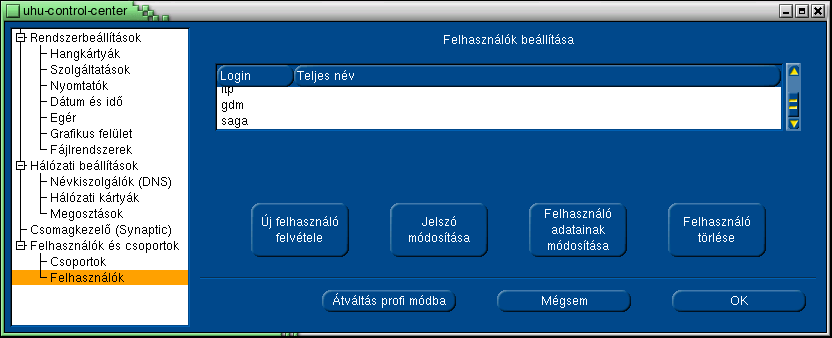 uhu-control-center

Rendszerbeállítások
Hangkártyák
Szolgáltatások
Nyomtatók
Dátum és idő
Egér
Grafikus felület
Fájlrendszerek
Hálózati beállítások
Névkiszolgálók (DNS)
Hálózati kártyák
Megosztások
Csomagkezelő (Synaptic)
Felhasználók és csoportok
Csoportok
Felhasználók

Felhasználók beállítása

| Login | Teljes név |
|---|---|
| ftp | |
| gdm | |
| saga | |

Új felhasználó felvétele

Jelszó módosítása

Felhasználó adatainak módosítása

Felhasználó törlése

Átváltás profi módba

Mégsem

OK